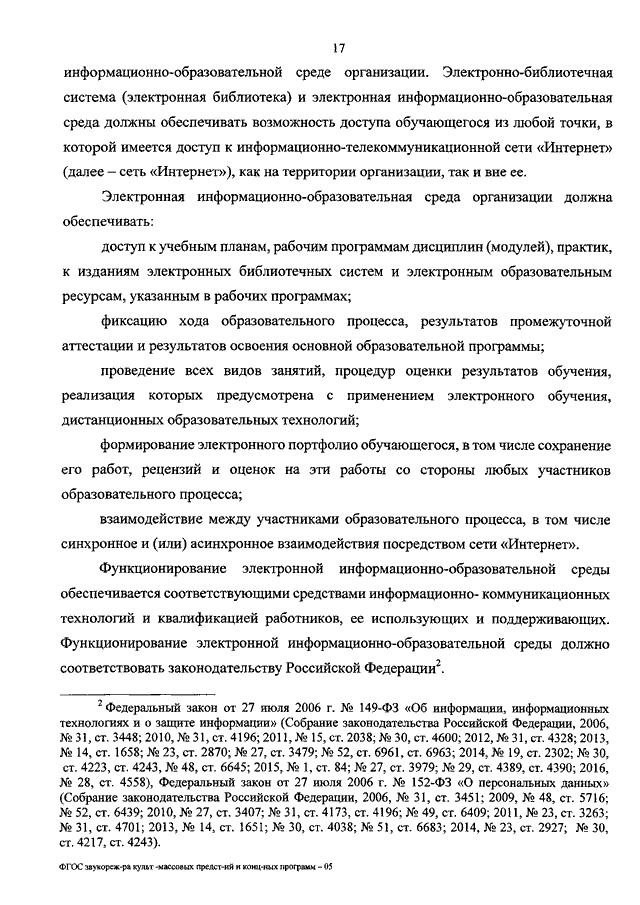 17

информационно-образовательной среде организации. Электронно-библиотечная система (электронная библиотека) и электронная информационно-образовательная среда должны обеспечивать возможность доступа обучающегося из любой точки, в которой имеется доступ к информационно-телекоммуникационной сети «Интернет» (далее – сеть «Интернет»), как на территории организации, так и вне ее.

Электронная информационно-образовательная среда организации должна обеспечивать:

доступ к учебным планам, рабочим программам дисциплин (модулей), практик, к изданиям электронных библиотечных систем и электронным образовательным ресурсам, указанным в рабочих программах;

фиксацию хода образовательного процесса, результатов промежуточной аттестации и результатов освоения основной образовательной программы;

проведение всех видов занятий, процедур оценки результатов обучения, реализация которых предусмотрена с применением электронного обучения, дистанционных образовательных технологий;

формирование электронного портфолио обучающегося, в том числе сохранение его работ, рецензий и оценок на эти работы со стороны любых участников образовательного процесса;

взаимодействие между участниками образовательного процесса, в том числе синхронное и (или) асинхронное взаимодействия посредством сети «Интернет».

Функционирование электронной информационно-образовательной среды обеспечивается соответствующими средствами информационно- коммуникационных технологий и квалификацией работников, ее использующих и поддерживающих. Функционирование электронной информационно-образовательной среды должно соответствовать законодательству Российской Федерации$^2$.

$^2$ Федеральный закон от 27 июля 2006 г. № 149-ФЗ «Об информации, информационных технологиях и о защите информации» (Собрание законодательства Российской Федерации, 2006, № 31, ст. 3448; 2010, № 31, ст. 4196; 2011, № 15, ст. 2038; № 30, ст. 4600; 2012, № 31, ст. 4328; 2013, № 14, ст. 1658; № 23, ст. 2870; № 27, ст. 3479; № 52, ст. 6961, ст. 6963; 2014, № 19, ст. 2302; № 30, ст. 4223, ст. 4243, № 48, ст. 6645; 2015, № 1, ст. 84; № 27, ст. 3979; № 29, ст. 4389, ст. 4390; 2016, № 28, ст. 4558), Федеральный закон от 27 июля 2006 г. № 152-ФЗ «О персональных данных» (Собрание законодательства Российской Федерации, 2006, № 31, ст. 3451; 2009, № 48, ст. 5716; № 52, ст. 6439; 2010, № 27, ст. 3407; № 31, ст. 4173, ст. 4196; № 49, ст. 6409; 2011, № 23, ст. 3263; № 31, ст. 4701; 2013, № 14, ст. 1651; № 30, ст. 4038; № 51, ст. 6683; 2014, № 23, ст. 2927; № 30, ст. 4217, ст. 4243).

ФГОС звукореж-ра культ -массовых предст-ий и конц-ных программ – 05